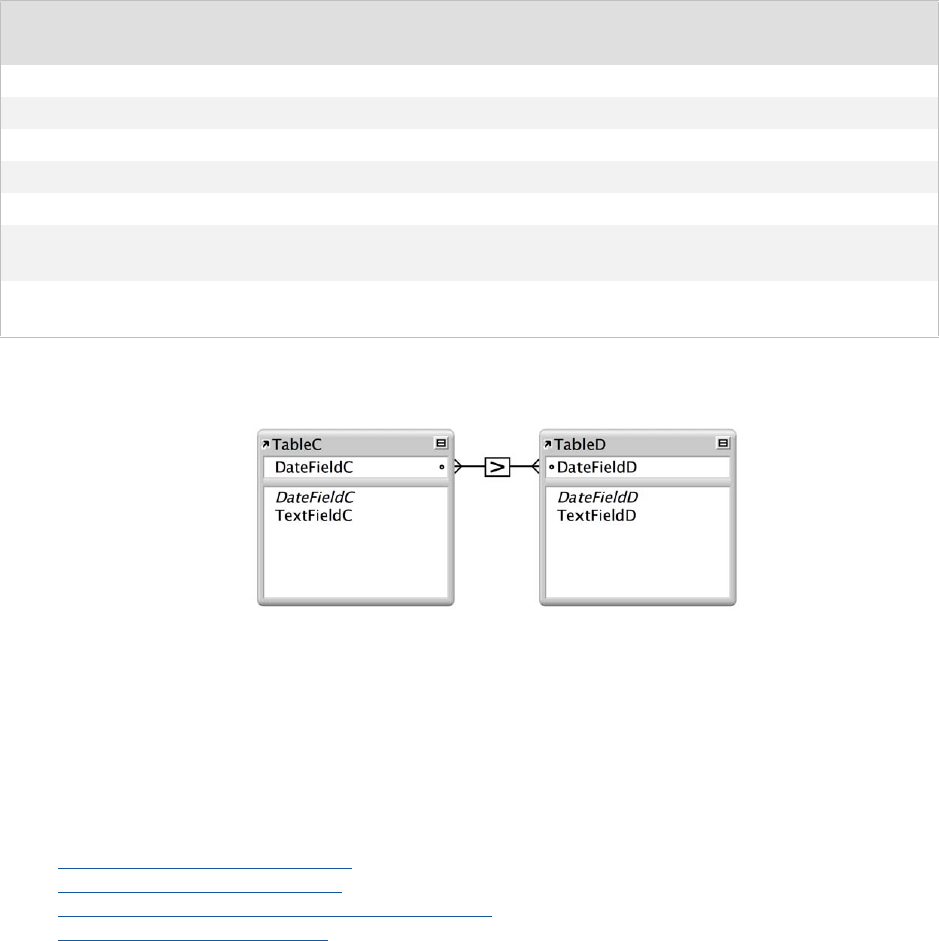 TableC
DateFieldC
DateFieldC
TextFieldC

>

TableD
DateFieldD
DateFieldD
TextFieldD